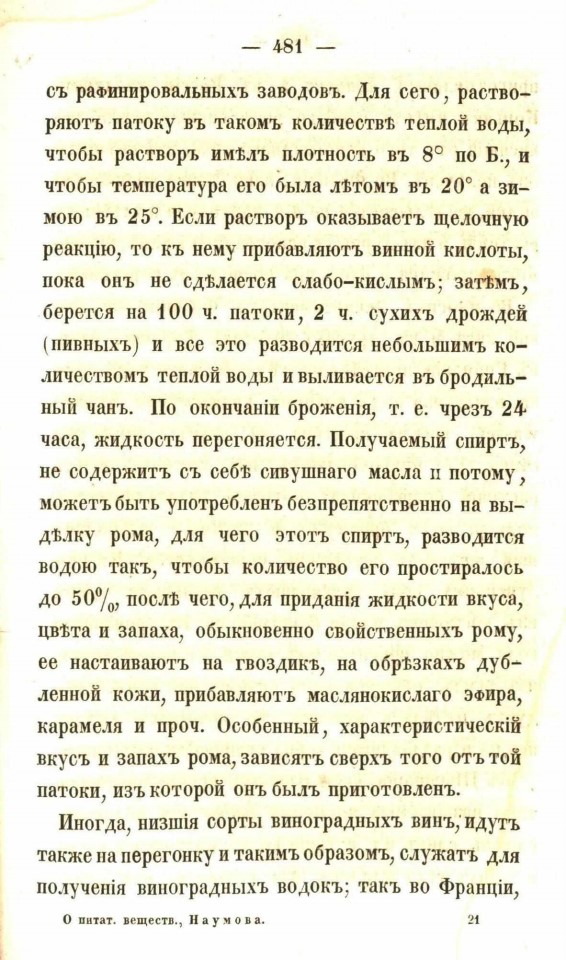 — 481 —

съ рафинировальныхъ заводовъ. Для сего, растворяютъ патоку въ такомъ количествѣ теплой воды, чтобы растворъ имѣлъ плотность въ 8° по Б., и чтобы температура его была лѣтомъ въ 20° а зимою въ 25°. Если растворъ оказываетъ щелочную реакцію, то къ нему прибавляютъ винной кислоты, пока онъ не сдѣлается слабо-кислымъ; затѣмъ, берется на 100 ч. патоки, 2 ч. сухихъ дрождей (пивныхъ) и все это разводится небольшимъ количествомъ теплой воды и выливается въ бродильный чанъ. По окончаніи броженія, т. е. чрезъ 24 часа, жидкость перегоняется. Получаемый спиртъ, не содержитъ съ себѣ сивушнаго масла и потому, можетъ быть употребленъ безпрепятственно на выдѣлку рома, для чего этотъ спиртъ, разводится водою такъ, чтобы количество его простиралось до 50%, послѣ чего, для приданія жидкости вкуса, цвѣта и запаха, обыкновенно свойственныхъ рому, ее настаиваютъ на гвоздикѣ, на обрѣзкахъ дубленной кожи, прибавляютъ маслянокислаго эфира, карамеля и проч. Особенный, характеристическій вкусъ и запахъ рома, зависятъ сверхъ того отъ той патоки, изъ которой онъ былъ приготовленъ.

Иногда, низшія сорты виноградныхъ винъ, идутъ также на перегонку и такимъ образомъ, служатъ для полученія виноградныхъ водокъ; такъ во Франціи,

О питат. веществ., Наумова. 21